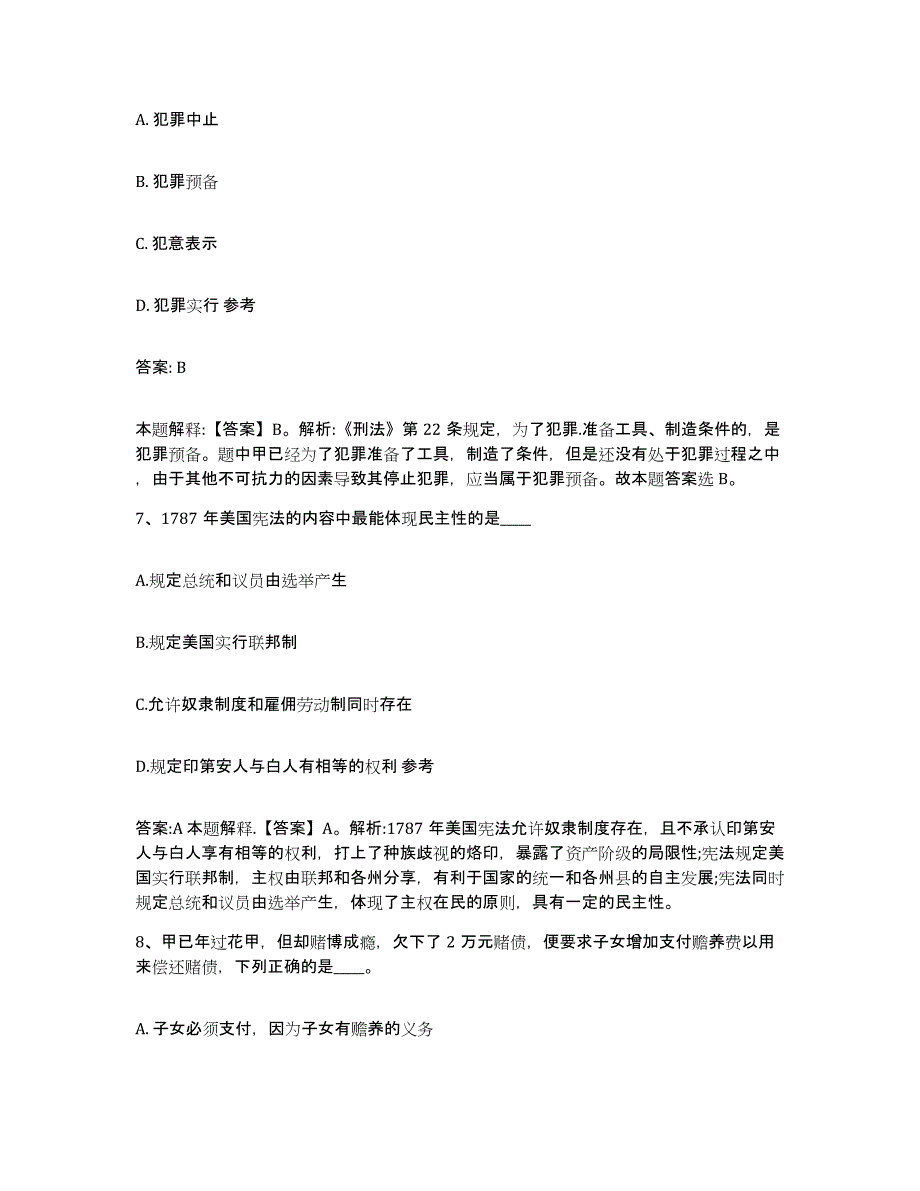 A. 犯罪中止

B. 犯罪预备

C. 犯意表示

D. 犯罪实行 参考

答案: B

本题解释:【答案】B。解析:《刑法》第 22 条规定，为了犯罪.准备工具、制造条件的，是犯罪预备。题中甲已经为了犯罪准备了工具，制造了条件，但是还没有处于犯罪过程之中，由于其他不可抗力的因素导致其停止犯罪，应当属于犯罪预备。故本题答案选 B。

7、1787 年美国宪法的内容中最能体现民主性的是____

A.规定总统和议员由选举产生

B.规定美国实行联邦制

C.允许奴隶制度和雇佣劳动制同时存在

D.规定印第安人与白人有相等的权利 参考

答案:A 本题解释.【答案】A。解析:1787 年美国宪法允许奴隶制度存在，且不承认印第安人与白人享有相等的权利，打上了种族歧视的烙印，暴露了资产阶级的局限性;宪法规定美国实行联邦制，主权由联邦和各州分享，有利于国家的统一和各州县的自主发展;宪法同时规定总统和议员由选举产生，体现了主权在民的原则，具有一定的民主性。

8、甲已年过花甲，但却赌博成瘾，欠下了 2 万元赌债，便要求子女增加支付赡养费以用来偿还赌债，下列正确的是____。

A. 子女必须支付，因为子女有赡养的义务